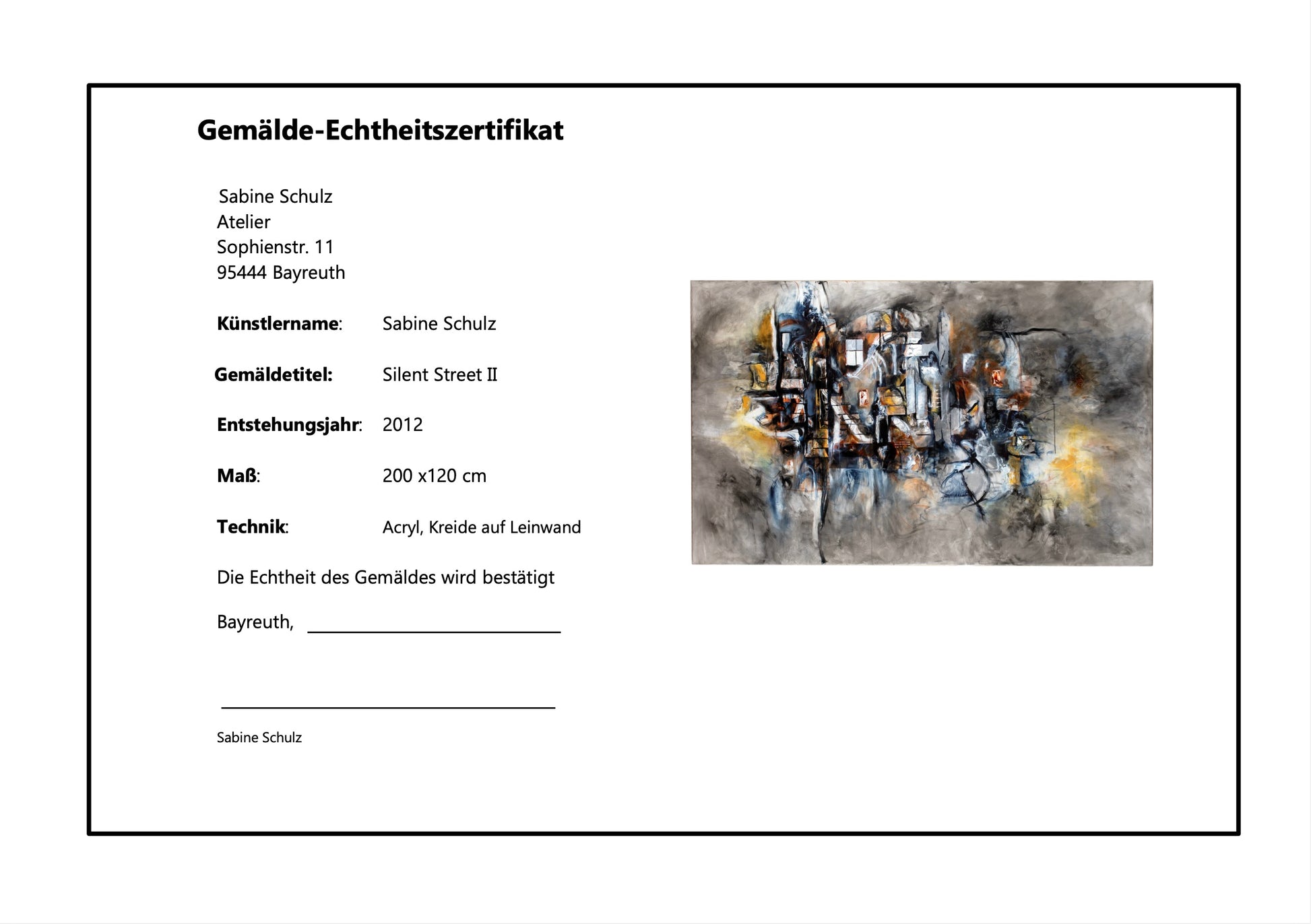 Gemälde-Echtheitszertifikat

Sabine Schulz
Atelier
Sophienstr. 11
95444 Bayreuth

Künstlername: Sabine Schulz

Gemäldetitel: Silent Street II

Entstehungsjahr: 2012

Maß: 200 x120 cm

Technik: Acryl, Kreide auf Leinwand

Die Echtheit des Gemäldes wird bestätigt

Bayreuth, ____

____

Sabine Schulz